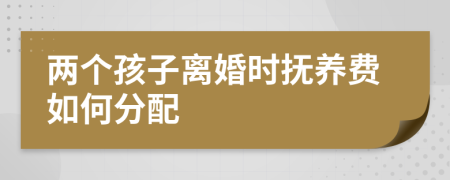 两个孩子离婚时抚养费如何分配